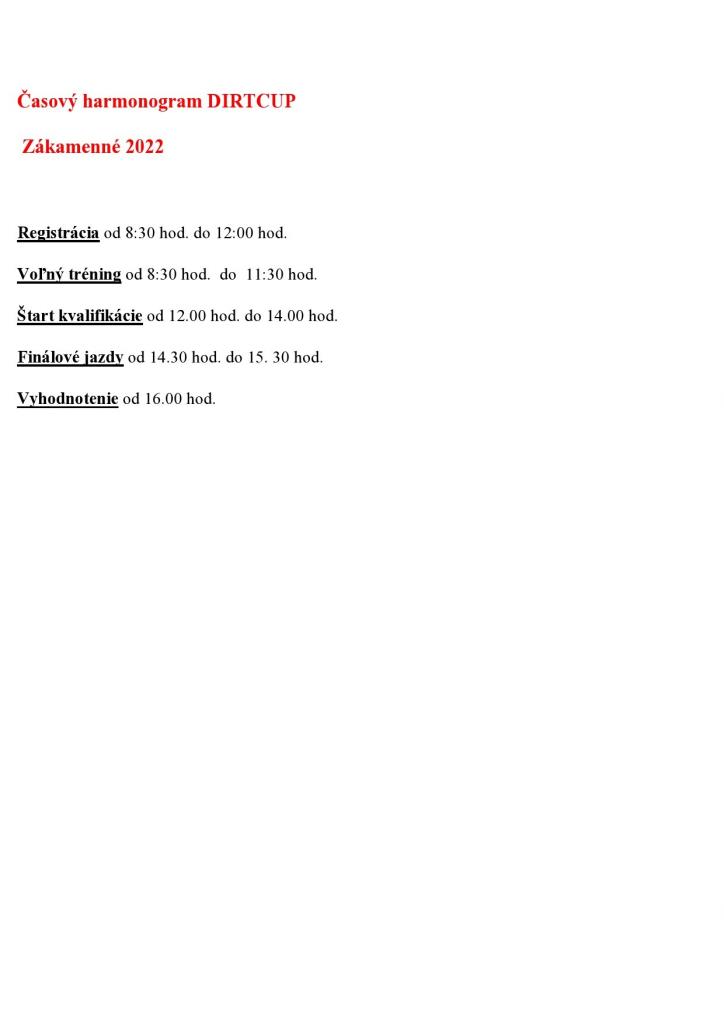 Časový harmonogram DIRTCUP

Zákamenné 2022

Registrácia od 8:30 hod. do 12:00 hod.

Voľný tréning od 8:30 hod. do 11:30 hod.

Štart kvalifikácie od 12.00 hod. do 14.00 hod.

Finálové jazdy od 14.30 hod. do 15. 30 hod.

Vyhodnotenie od 16.00 hod.